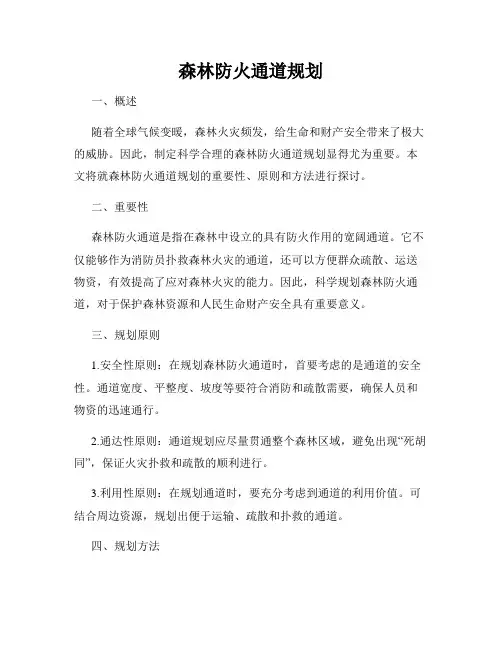 森林防火通道规划

一、概述

随着全球气候变暖，森林火灾频发，给生命和财产安全带来了极大的威胁。因此，制定科学合理的森林防火通道规划显得尤为重要。本文将就森林防火通道规划的重要性、原则和方法进行探讨。

二、重要性

森林防火通道是指在森林中设立的具有防火作用的宽阔通道。它不仅能够作为消防员扑救森林火灾的通道，还可以方便群众疏散、运送物资，有效提高了应对森林火灾的能力。因此，科学规划森林防火通道，对于保护森林资源和人民生命财产安全具有重要意义。

三、规划原则

1.安全性原则：在规划森林防火通道时，首要考虑的是通道的安全性。通道宽度、平整度、坡度等要符合消防和疏散需要，确保人员和物资的迅速通行。

2.通达性原则：通道规划应尽量贯通整个森林区域，避免出现“死胡同”，保证火灾扑救和疏散的顺利进行。

3.利用性原则：在规划通道时，要充分考虑到通道的利用价值。可结合周边资源，规划出便于运输、疏散和扑救的通道。

四、规划方法